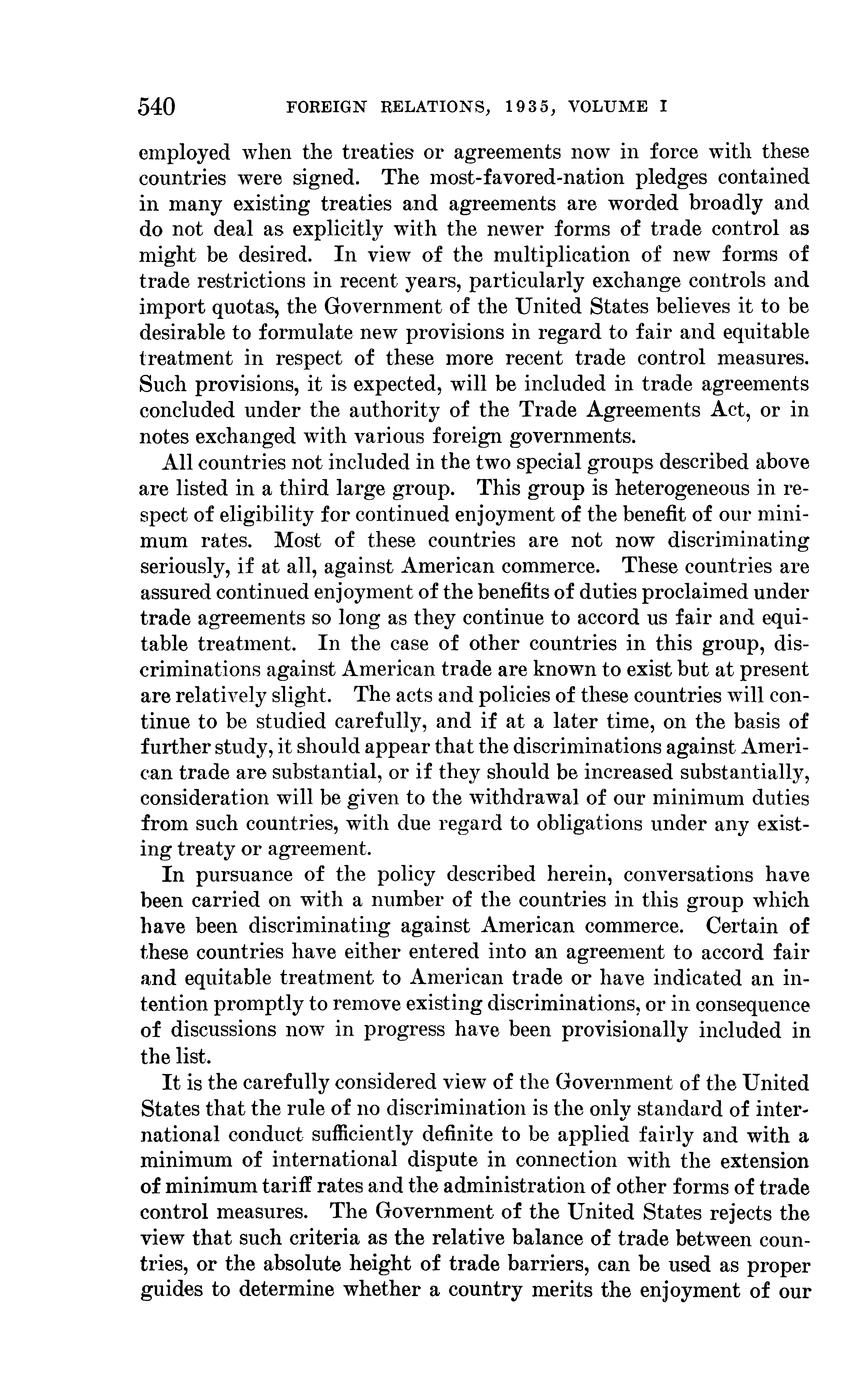 540 FOREIGN RELATIONS, 1935, VOLUME I

employed when the treaties or agreements now in force with these countries were signed. The most-favored-nation pledges contained in many existing treaties and agreements are worded broadly and do not deal as explicitly with the newer forms of trade control as might be desired. In view of the multiplication of new forms of trade restrictions in recent years, particularly exchange controls and import quotas, the Government of the United States believes it to be desirable to formulate new provisions in regard to fair and equitable treatment in respect of these more recent trade control measures. Such provisions, it is expected, will be included in trade agreements concluded under the authority of the Trade Agreements Act, or in notes exchanged with various foreign governments.

All countries not included in the two special groups described above are listed in a third large group. This group is heterogeneous in respect of eligibility for continued enjoyment of the benefit of our minimum rates. Most of these countries are not now discriminating seriously, if at all, against American commerce. These countries are assured continued enjoyment of the benefits of duties proclaimed under trade agreements so long as they continue to accord us fair and equitable treatment. In the case of other countries in this group, discriminations against American trade are known to exist but at present are relatively slight. The acts and policies of these countries will continue to be studied carefully, and if at a later time, on the basis of further study, it should appear that the discriminations against American trade are substantial, or if they should be increased substantially, consideration will be given to the withdrawal of our minimum duties from such countries, with due regard to obligations under any existing treaty or agreement.

In pursuance of the policy described herein, conversations have been carried on with a number of the countries in this group which have been discriminating against American commerce. Certain of these countries have either entered into an agreement to accord fair and equitable treatment to American trade or have indicated an intention promptly to remove existing discriminations, or in consequence of discussions now in progress have been provisionally included in the list.

It is the carefully considered view of the Government of the United States that the rule of no discrimination is the only standard of international conduct sufficiently definite to be applied fairly and with a minimum of international dispute in connection with the extension of minimum tariff rates and the administration of other forms of trade control measures. The Government of the United States rejects the view that such criteria as the relative balance of trade between countries, or the absolute height of trade barriers, can be used as proper guides to determine whether a country merits the enjoyment of our